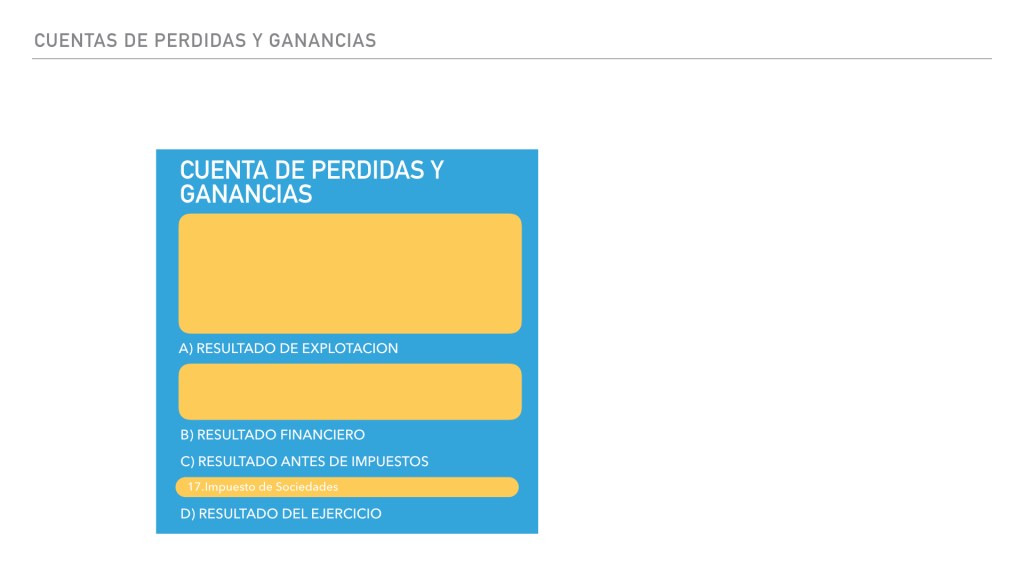 CUENTAS DE PERDIDAS Y GANANCIAS

CUENTA DE PERDIDAS Y GANANCIAS

A) RESULTADO DE EXPLOTACION

B) RESULTADO FINANCIERO

C) RESULTADO ANTES DE IMPUESTOS

17.Impuesto de Sociedades

D) RESULTADO DEL EJERCICIO